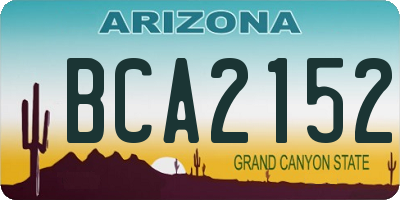 ARIZONA

BCA2152

GRAND CANYON STATE